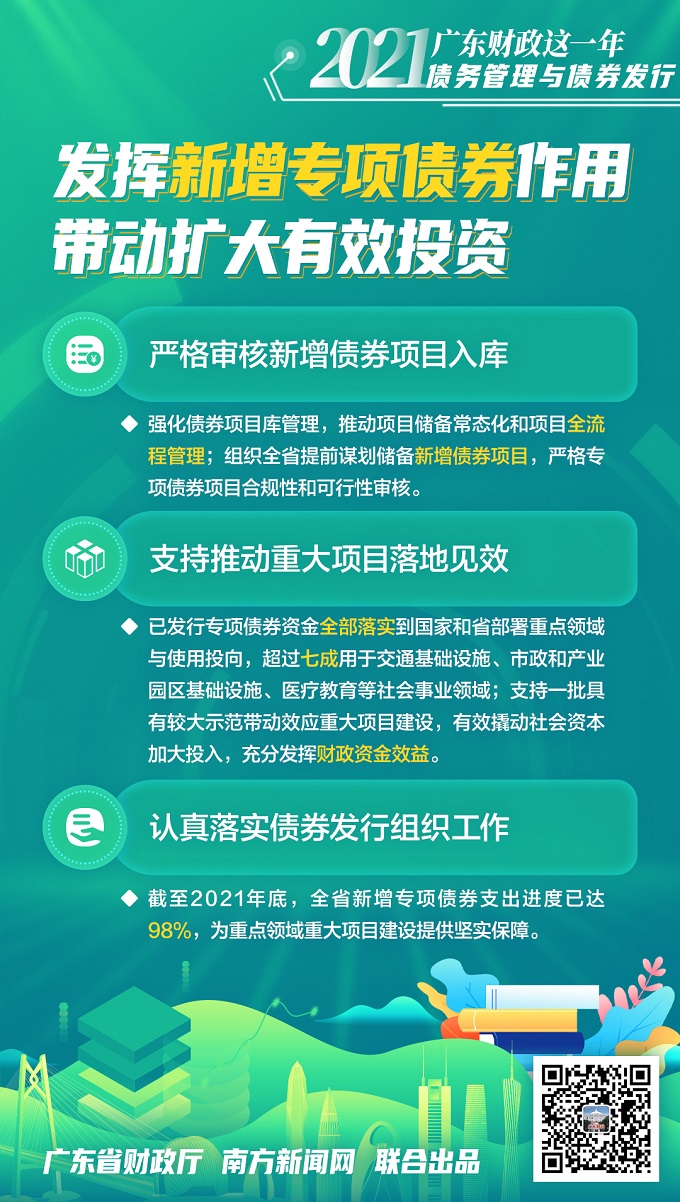 2021 广东财政这一年
债务管理与债券发行

发挥新增专项债券作用
带动扩大有效投资

严格审核新增债券项目入库

◆ 强化债券项目库管理，推动项目储备常态化和项目全流程管理；组织全省提前谋划储备新增债券项目，严格专项债券项目合规性和可行性审核。

支持推动重大项目落地见效

◆ 已发行专项债券资金全部落实到国家和省部署重点领域与使用投向，超过七成用于交通基础设施、市政和产业园区基础设施、医疗教育等社会事业领域；支持一批具有较大示范带动效应重大项目建设，有效撬动社会资本加大投入，充分发挥财政资金效益。

认真落实债券发行组织工作

◆ 截至2021年底，全省新增专项债券支出进度已达98%，为重点领域重大项目建设提供坚实保障。

广东省财政厅 南方新闻网 联合出品